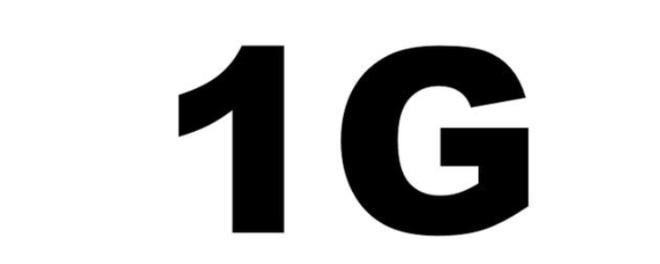 1G